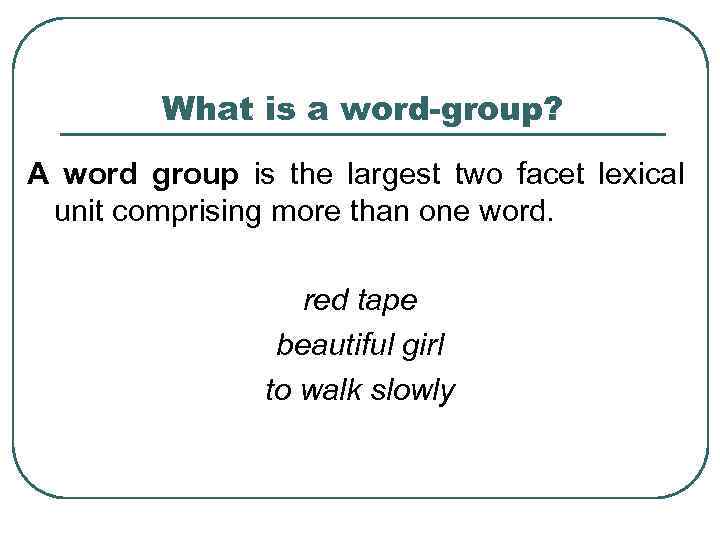 What is a word-group?

A word group is the largest two facet lexical unit comprising more than one word.

red tape
beautiful girl
to walk slowly